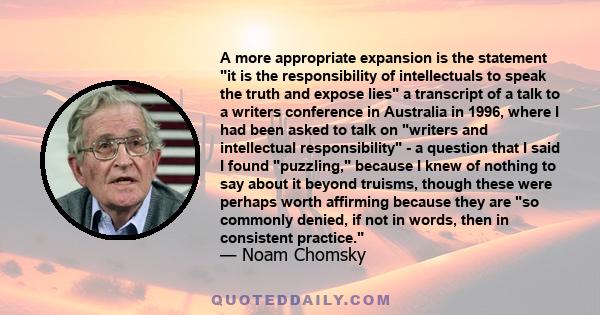 A more appropriate expansion is the statement "it is the responsibility of intellectuals to speak the truth and expose lies" a transcript of a talk to a writers conference in Australia in 1996, where I had been asked to talk on "writers and intellectual responsibility" - a question that I said I found "puzzling," because I knew of nothing to say about it beyond truisms, though these were perhaps worth affirming because they are "so commonly denied, if not in words, then in consistent practice."
— Noam Chomsky

QUOTEDDAILY.COM